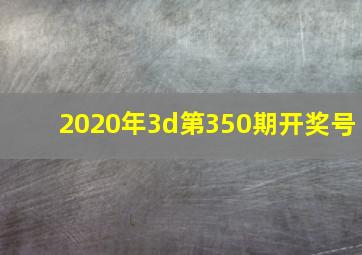 2020年3d第350期开奖号